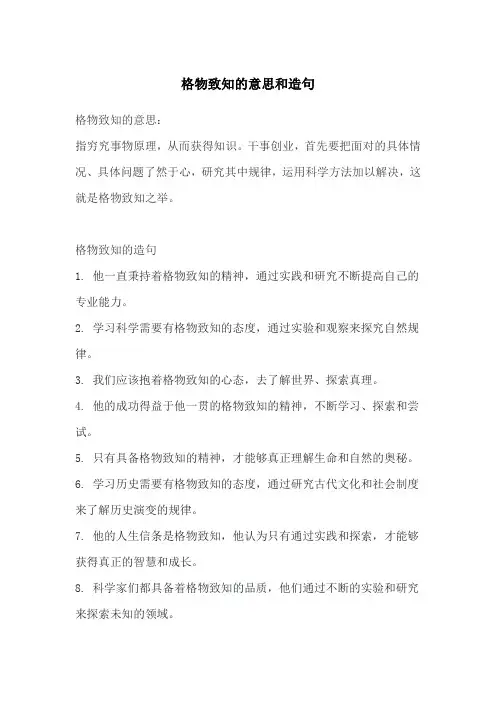 格物致知的意思和造句

格物致知的意思：

指穷究事物原理，从而获得知识。干事创业，首先要把面对的具体情况、具体问题了然于心，研究其中规律，运用科学方法加以解决，这就是格物致知之举。

格物致知的造句

1. 他一直秉持着格物致知的精神，通过实践和研究不断提高自己的专业能力。

2. 学习科学需要有格物致知的态度，通过实验和观察来探究自然规律。

3. 我们应该抱着格物致知的心态，去了解世界、探索真理。

4. 他的成功得益于他一贯的格物致知的精神，不断学习、探索和尝试。

5. 只有具备格物致知的精神，才能够真正理解生命和自然的奥秘。

6. 学习历史需要有格物致知的态度，通过研究古代文化和社会制度来了解历史演变的规律。

7. 他的人生信条是格物致知，他认为只有通过实践和探索，才能够获得真正的智慧和成长。

8. 科学家们都具备着格物致知的品质，他们通过不断的实验和研究来探索未知的领域。